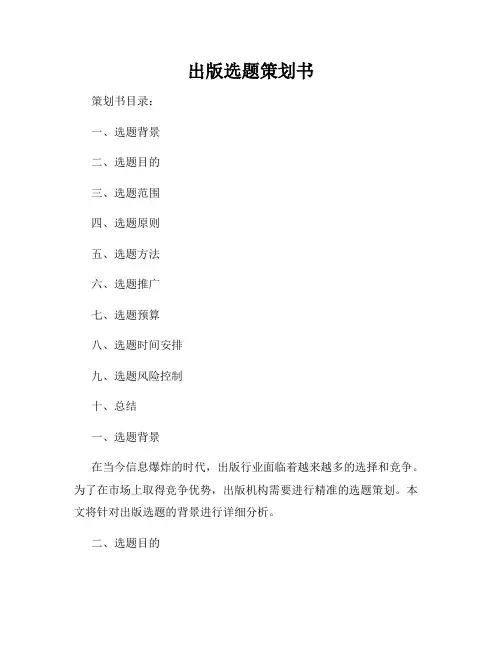 出版选题策划书

策划书目录：

一、选题背景

二、选题目的

三、选题范围

四、选题原则

五、选题方法

六、选题推广

七、选题预算

八、选题时间安排

九、选题风险控制

十、总结

一、选题背景

在当今信息爆炸的时代，出版行业面临着越来越多的选择和竞争。为了在市场上取得竞争优势，出版机构需要进行精准的选题策划。本文将针对出版选题的背景进行详细分析。

二、选题目的